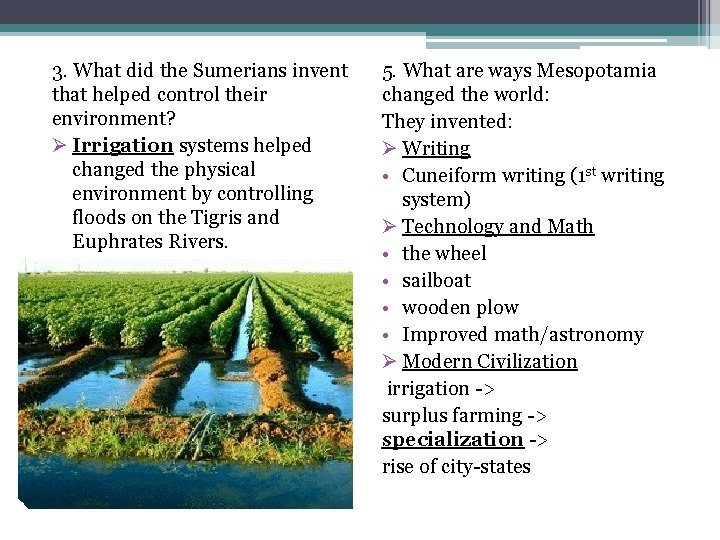 3. What did the Sumerians invent that helped control their environment?

➢ Irrigation systems helped changed the physical environment by controlling floods on the Tigris and Euphrates Rivers.

5. What are ways Mesopotamia changed the world:

They invented:

➢ Writing

• Cuneiform writing (1st writing system)

➢ Technology and Math

• the wheel

• sailboat

• wooden plow

• Improved math/astronomy

➢ Modern Civilization

irrigation ->

surplus farming ->

specialization ->

rise of city-states